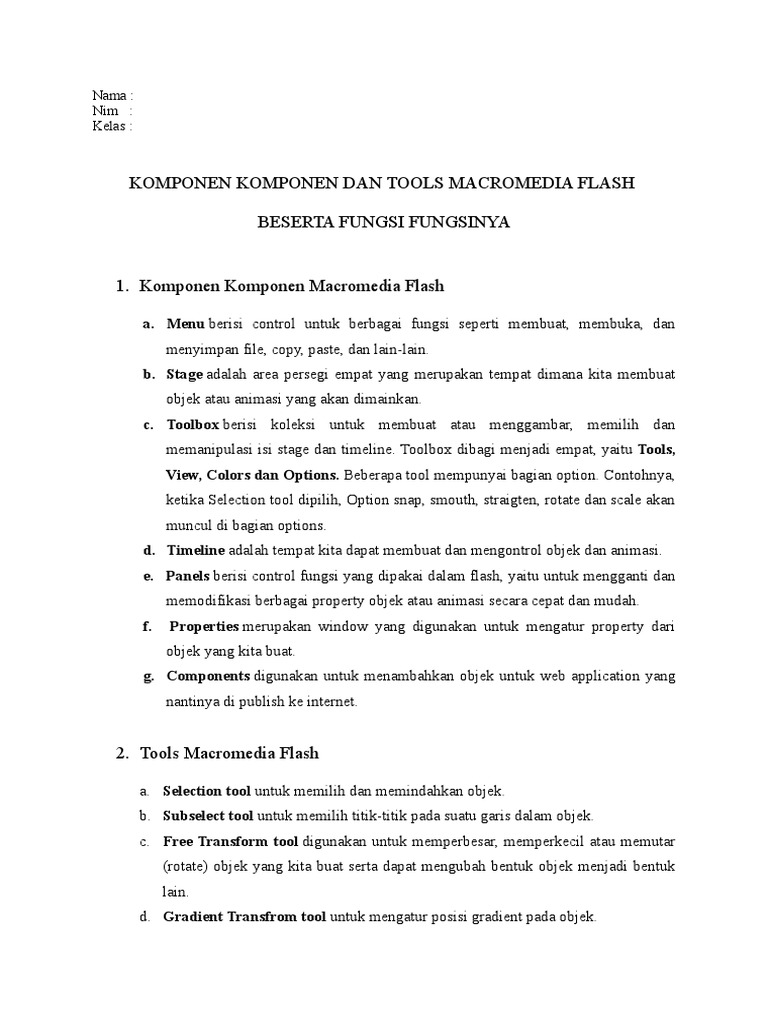 Nama :
Nim :
Kelas :

KOMPONEN KOMPONEN DAN TOOLS MACROMEDIA FLASH

BESERTA FUNGSI FUNGSINYA

1. Komponen Komponen Macromedia Flash

a. Menu berisi control untuk berbagai fungsi seperti membuat, membuka, dan menyimpan file, copy, paste, dan lain-lain.
b. Stage adalah area persegi empat yang merupakan tempat dimana kita membuat objek atau animasi yang akan dimainkan.
c. Toolbox berisi koleksi untuk membuat atau menggambar, memilih dan memanipulasi isi stage dan timeline. Toolbox dibagi menjadi empat, yaitu Tools, View, Colors dan Options. Beberapa tool mempunyai bagian option. Contohnya, ketika Selection tool dipilih, Option snap, smouth, straigten, rotate dan scale akan muncul di bagian options.
d. Timeline adalah tempat kita dapat membuat dan mengontrol objek dan animasi.
e. Panels berisi control fungsi yang dipakai dalam flash, yaitu untuk mengganti dan memodifikasi berbagai property objek atau animasi secara cepat dan mudah.
f. Properties merupakan window yang digunakan untuk mengatur property dari objek yang kita buat.
g. Components digunakan untuk menambahkan objek untuk web application yang nantinya di publish ke internet.

2. Tools Macromedia Flash

a. Selection tool untuk memilih dan memindahkan objek.
b. Subselect tool untuk memilih titik-titik pada suatu garis dalam objek.
c. Free Transform tool digunakan untuk memperbesar, memperkecil atau memutar (rotate) objek yang kita buat serta dapat mengubah bentuk objek menjadi bentuk lain.
d. Gradient Transfrom tool untuk mengatur posisi gradient pada objek.